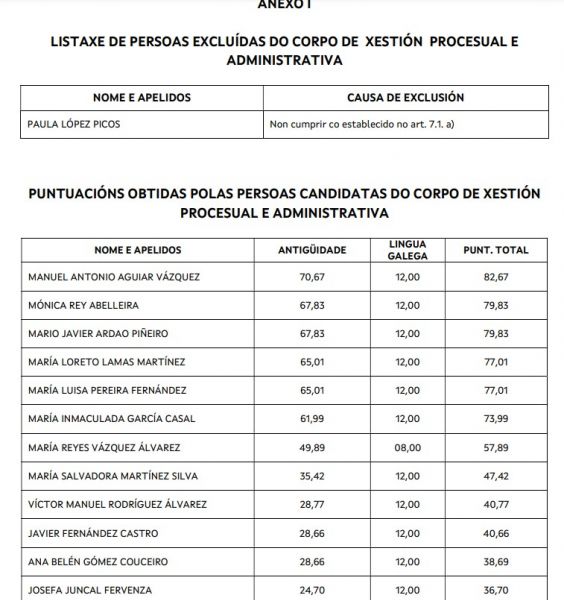 ANEXO I

LISTAXE DE PERSOAS EXCLUÍDAS DO CORPO DE XESTIÓN PROCESUAL E ADMINISTRATIVA

| NOME E APELIDOS | CAUSA DE EXCLUSIÓN |
|---|---|
| PAULA LÓPEZ PICOS | Non cumprir co establecido no art. 7.1. a) |

PUNTUACIÓNS OBTIDAS POLAS PERSOAS CANDIDATAS DO CORPO DE XESTIÓN PROCESUAL E ADMINISTRATIVA

| NOME E APELIDOS | ANTIGÜIDADE | LINGUA GALEGA | PUNT. TOTAL |
|---|---|---|---|
| MANUEL ANTONIO AGUIAR VÁZQUEZ | 70,67 | 12,00 | 82,67 |
| MÓNICA REY ABELLEIRA | 67,83 | 12,00 | 79,83 |
| MARIO JAVIER ARDAO PIÑEIRO | 67,83 | 12,00 | 79,83 |
| MARÍA LORETO LAMAS MARTÍNEZ | 65,01 | 12,00 | 77,01 |
| MARÍA LUISA PEREIRA FERNÁNDEZ | 65,01 | 12,00 | 77,01 |
| MARÍA INMACULADA GARCÍA CASAL | 61,99 | 12,00 | 73,99 |
| MARÍA REYES VÁZQUEZ ÁLVAREZ | 49,89 | 08,00 | 57,89 |
| MARÍA SALVADORA MARTÍNEZ SILVA | 35,42 | 12,00 | 47,42 |
| VÍCTOR MANUEL RODRÍGUEZ ÁLVAREZ | 28,77 | 12,00 | 40,77 |
| JAVIER FERNÁNDEZ CASTRO | 28,66 | 12,00 | 40,66 |
| ANA BELÉN GÓMEZ COUCEIRO | 28,66 | 12,00 | 38,69 |
| JOSEFA JUNCAL FERVENZA | 24,70 | 12,00 | 36,70 |